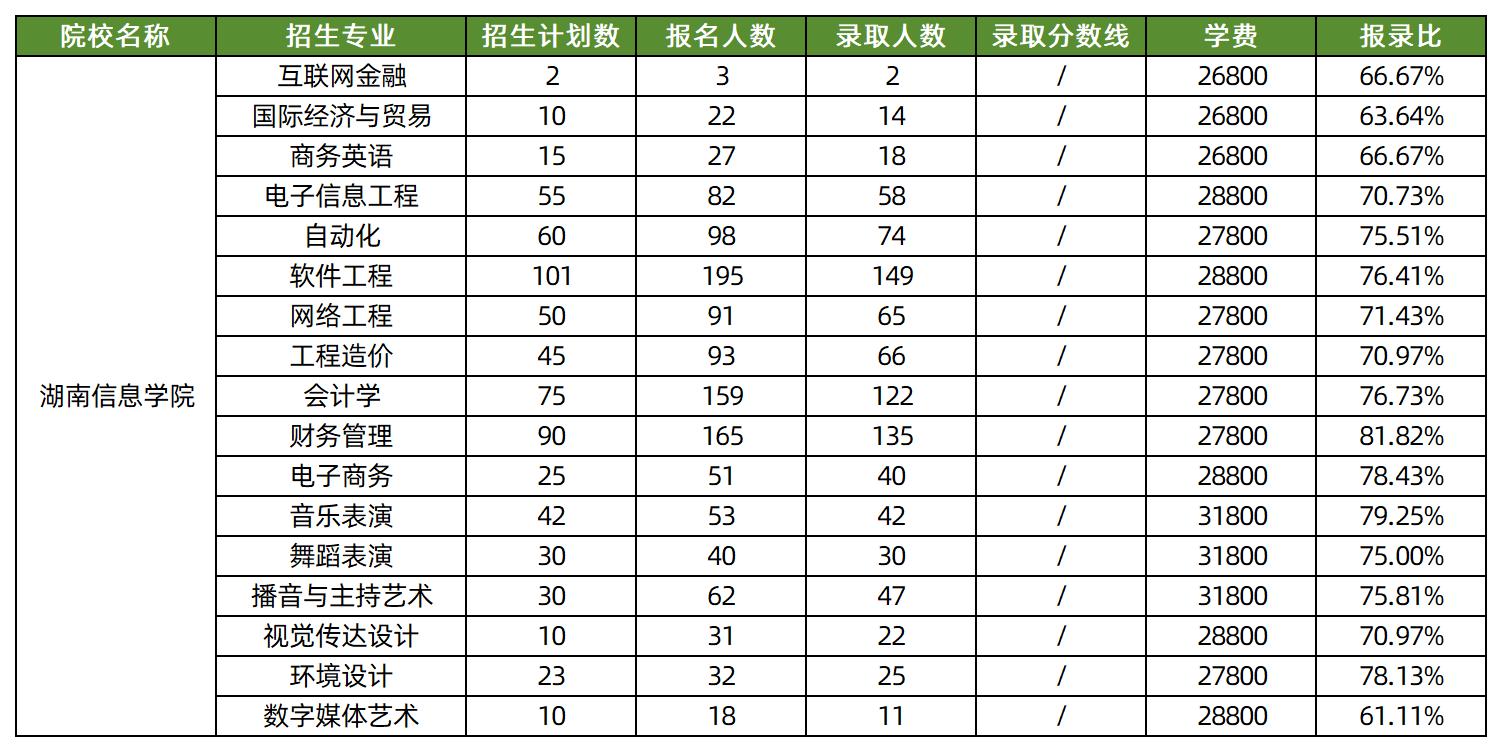 | 院校名称 | 招生专业 | 招生计划数 | 报名人数 | 录取人数 | 录取分数线 | 学费 | 报录比 |
|---|---|---|---|---|---|---|---|
| 湖南信息学院 | 互联网金融 | 2 | 3 | 2 | / | 26800 | 66.67% |
| | 国际经济与贸易 | 10 | 22 | 14 | / | 26800 | 63.64% |
| | 商务英语 | 15 | 27 | 18 | / | 26800 | 66.67% |
| | 电子信息工程 | 55 | 82 | 58 | / | 28800 | 70.73% |
| | 自动化 | 60 | 98 | 74 | / | 27800 | 75.51% |
| | 软件工程 | 101 | 195 | 149 | / | 28800 | 76.41% |
| | 网络工程 | 50 | 91 | 65 | / | 27800 | 71.43% |
| | 工程造价 | 45 | 93 | 66 | / | 27800 | 70.97% |
| | 会计学 | 75 | 159 | 122 | / | 27800 | 76.73% |
| | 财务管理 | 90 | 165 | 135 | / | 27800 | 81.82% |
| | 电子商务 | 25 | 51 | 40 | / | 28800 | 78.43% |
| | 音乐表演 | 42 | 53 | 42 | / | 31800 | 79.25% |
| | 舞蹈表演 | 30 | 40 | 30 | / | 31800 | 75.00% |
| | 播音与主持艺术 | 30 | 62 | 47 | / | 31800 | 75.81% |
| | 视觉传达设计 | 10 | 31 | 22 | / | 28800 | 70.97% |
| | 环境设计 | 23 | 32 | 25 | / | 27800 | 78.13% |
| | 数字媒体艺术 | 10 | 18 | 11 | / | 28800 | 61.11% |